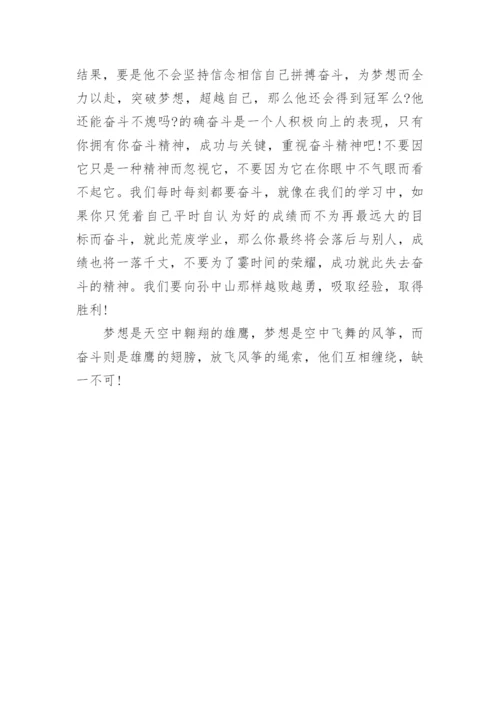 结果，要是他不会坚持信念相信自己拼搏奋斗，为梦想而全力以赴，突破梦想，超越自己，那么他还会得到冠军么?他还能奋斗不熄吗?的确奋斗是一个人积极向上的表现，只有你拥有你奋斗精神，成功与关键，重视奋斗精神吧!不要因它只是一种精神而忽视它，不要因为它在你眼中不气眼而看不起它。我们每时每刻都要奋斗，就像在我们的学习中，如果你只凭着自己平时自认为好的成绩而不为再最远大的目标而奋斗，就此荒废学业，那么你最终将会落后与别人，成绩也将一落千丈，不要为了霎时间的荣耀，成功就此失去奋斗的精神。我们要向孙中山那样越败越勇，吸取经验，取得胜利!

梦想是天空中翱翔的雄鹰，梦想是空中飞舞的风筝，而奋斗则是雄鹰的翅膀，放飞风筝的绳索，他们互相缠绕，缺一不可!